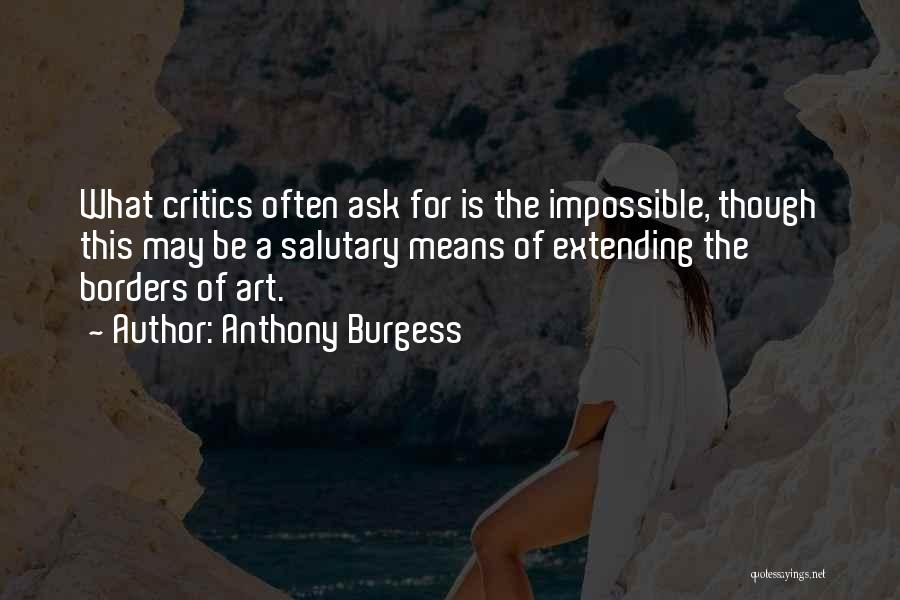 What critics often ask for is the impossible, though this may be a salutary means of extending the borders of art.
- Author: Anthony Burgess

quotessayings.net